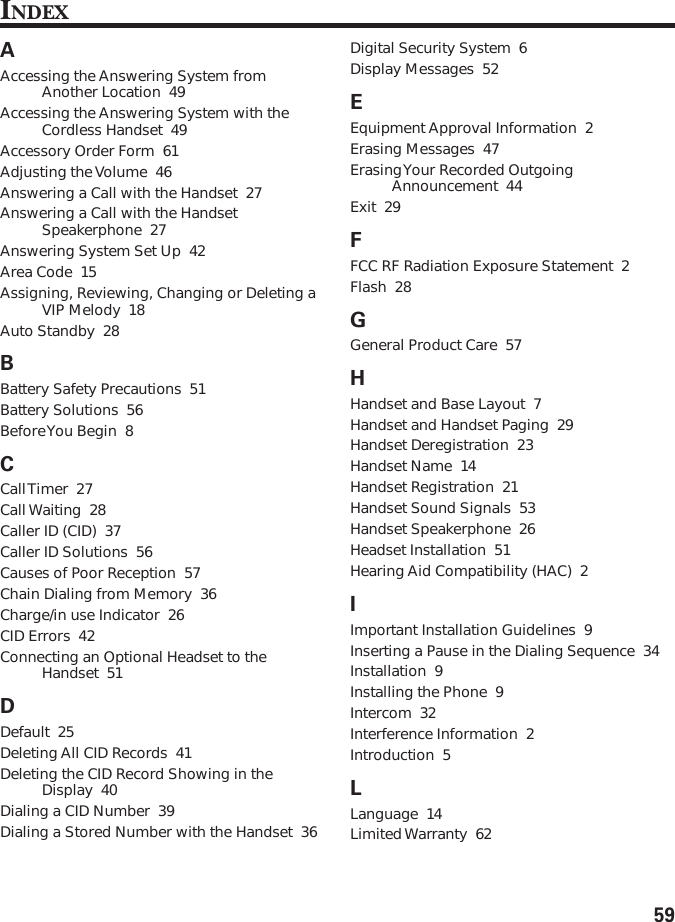 INDEX

A

Accessing the Answering System from Another Location 49
Accessing the Answering System with the Cordless Handset 49
Accessory Order Form 61
Adjusting the Volume 46
Answering a Call with the Handset 27
Answering a Call with the Handset Speakerphone 27
Answering System Set Up 42
Area Code 15
Assigning, Reviewing, Changing or Deleting a VIP Melody 18
Auto Standby 28

B

Battery Safety Precautions 51
Battery Solutions 56
Before You Begin 8

C

Call Timer 27
Call Waiting 28
Caller ID (CID) 37
Caller ID Solutions 56
Causes of Poor Reception 57
Chain Dialing from Memory 36
Charge/in use Indicator 26
CID Errors 42
Connecting an Optional Headset to the Handset 51

D

Default 25
Deleting All CID Records 41
Deleting the CID Record Showing in the Display 40
Dialing a CID Number 39
Dialing a Stored Number with the Handset 36

Digital Security System 6
Display Messages 52

E

Equipment Approval Information 2
Erasing Messages 47
Erasing Your Recorded Outgoing Announcement 44
Exit 29

F

FCC RF Radiation Exposure Statement 2
Flash 28

G

General Product Care 57

H

Handset and Base Layout 7
Handset and Handset Paging 29
Handset Deregistration 23
Handset Name 14
Handset Registration 21
Handset Sound Signals 53
Handset Speakerphone 26
Headset Installation 51
Hearing Aid Compatibility (HAC) 2

I

Important Installation Guidelines 9
Inserting a Pause in the Dialing Sequence 34
Installation 9
Installing the Phone 9
Intercom 32
Interference Information 2
Introduction 5

L

Language 14
Limited Warranty 62

59